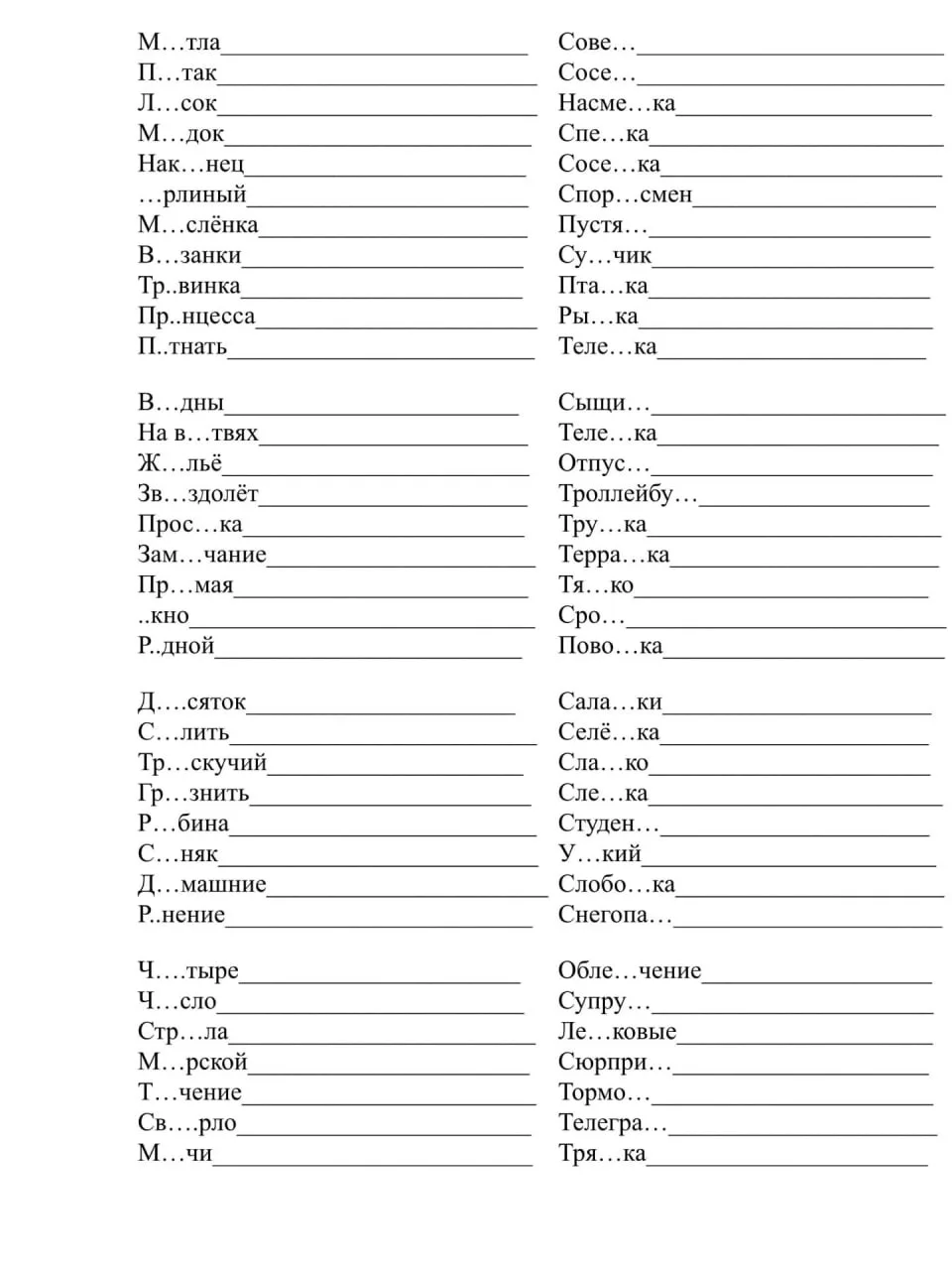 М…тла____
П…так____
Л…сок____
М…док____
Нак…нец____
…рлиный____
М…слёнка____
В…занки____
Тр..винка____
Пр..нцесса____
П..тнать____

В…дны____
На в…твях____
Ж…льё____
Зв…здолёт____
Прос…ка____
Зам…чание____
Пр…мая____
..кно____
Р..дной____

Д….сяток____
С…лить____
Тр…скучий____
Гр…знить____
Р…бина____
С…няк____
Д…машние____
Р..нение____

Ч…тыре____
Ч…сло____
Стр…ла____
М…рской____
Т…чение____
Св….рло____
М…чи____

Сове…____
Сосе…____
Насме…ка____
Спе…ка____
Сосе…ка____
Спор…смен____
Пустя…____
Су…чик____
Пта…ка____
Ры…ка____
Теле…ка____

Сыщи…____
Теле…ка____
Отпус…____
Троллейбу…____
Тру…ка____
Терра…ка____
Тя…ко____
Сро…____
Пово…ка____

Сала…ки____
Селё…ка____
Сла…ко____
Сле…ка____
Студен…____
У…кий____
Слобо…ка____
Снегопа…____

Обле…чение____
Супру…____
Ле…ковые____
Сюрпри…____
Тормо…____
Телегра…____
Тря…ка____